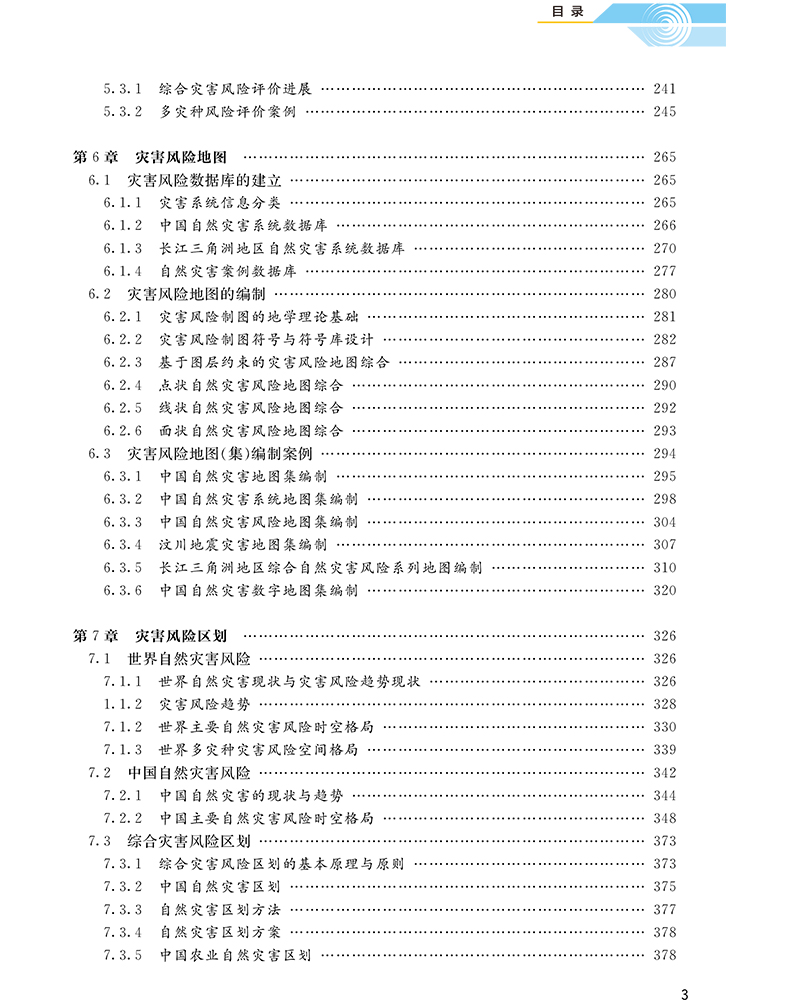 目录

5.3.1 综合灾害风险评价进展 …… 241
5.3.2 多灾种风险评价案例 …… 245

第6章 灾害风险地图 …… 265
6.1 灾害风险数据库的建立 …… 265
6.1.1 灾害系统信息分类 …… 265
6.1.2 中国自然灾害系统数据库 …… 266
6.1.3 长江三角洲地区自然灾害系统数据库 …… 270
6.1.4 自然灾害案例数据库 …… 277
6.2 灾害风险地图的编制 …… 280
6.2.1 灾害风险制图的地学理论基础 …… 281
6.2.2 灾害风险制图符号与符号库设计 …… 282
6.2.3 基于图层约束的灾害风险地图综合 …… 287
6.2.4 点状自然灾害风险地图综合 …… 290
6.2.5 线状自然灾害风险地图综合 …… 292
6.2.6 面状自然灾害风险地图综合 …… 293
6.3 灾害风险地图(集)编制案例 …… 294
6.3.1 中国自然灾害地图集编制 …… 295
6.3.2 中国自然灾害系统地图集编制 …… 298
6.3.3 中国自然灾害风险地图集编制 …… 304
6.3.4 汶川地震灾害地图集编制 …… 307
6.3.5 长江三角洲地区综合自然灾害风险系列地图编制 …… 310
6.3.6 中国自然灾害数字地图集编制 …… 320

第7章 灾害风险区划 …… 326
7.1 世界自然灾害风险 …… 326
7.1.1 世界自然灾害现状与灾害风险趋势现状 …… 326
1.1.2 灾害风险趋势 …… 328
7.1.2 世界主要自然灾害风险时空格局 …… 330
7.1.3 世界多灾种灾害风险空间格局 …… 339
7.2 中国自然灾害风险 …… 342
7.2.1 中国自然灾害的现状与趋势 …… 344
7.2.2 中国主要自然灾害风险时空格局 …… 348
7.3 综合灾害风险区划 …… 373
7.3.1 综合灾害风险区划的基本原理与原则 …… 373
7.3.2 中国自然灾害区划 …… 375
7.3.3 自然灾害区划方法 …… 377
7.3.4 自然灾害区划方案 …… 378
7.3.5 中国农业自然灾害区划 …… 378

3